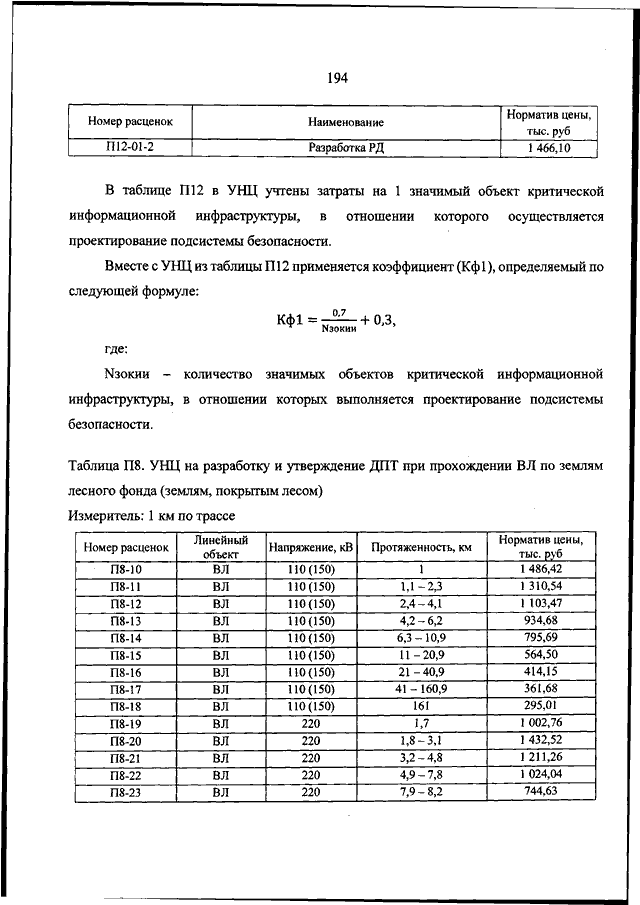 194

| Номер расценок | Наименование | Норматив цены, тыс. руб |
|---|---|---|
| П12-01-2 | Разработка РД | 1 466,10 |

В таблице П12 в УНЦ учтены затраты на 1 значимый объект критической информационной инфраструктуры, в отношении которого осуществляется проектирование подсистемы безопасности.

Вместе с УНЦ из таблицы П12 применяется коэффициент (Кф1), определяемый по следующей формуле:

$Кф1 = \frac{0,7}{Nзокии} + 0,3,$

где:

Nзокии – количество значимых объектов критической информационной инфраструктуры, в отношении которых выполняется проектирование подсистемы безопасности.

Таблица П8. УНЦ на разработку и утверждение ДПТ при прохождении ВЛ по землям лесного фонда (землям, покрытым лесом)

Измеритель: 1 км по трассе

| Номер расценок | Линейный объект | Напряжение, кВ | Протяженность, км | Норматив цены, тыс. руб |
|---|---|---|---|---|
| П8-10 | ВЛ | 110 (150) | 1 | 1 486,42 |
| П8-11 | ВЛ | 110 (150) | 1,1 – 2,3 | 1 310,54 |
| П8-12 | ВЛ | 110 (150) | 2,4 – 4,1 | 1 103,47 |
| П8-13 | ВЛ | 110 (150) | 4,2 – 6,2 | 934,68 |
| П8-14 | ВЛ | 110 (150) | 6,3 – 10,9 | 795,69 |
| П8-15 | ВЛ | 110 (150) | 11 – 20,9 | 564,50 |
| П8-16 | ВЛ | 110 (150) | 21 – 40,9 | 414,15 |
| П8-17 | ВЛ | 110 (150) | 41 – 160,9 | 361,68 |
| П8-18 | ВЛ | 110 (150) | 161 | 295,01 |
| П8-19 | ВЛ | 220 | 1,7 | 1 002,76 |
| П8-20 | ВЛ | 220 | 1,8 – 3,1 | 1 432,52 |
| П8-21 | ВЛ | 220 | 3,2 – 4,8 | 1 211,26 |
| П8-22 | ВЛ | 220 | 4,9 – 7,8 | 1 024,04 |
| П8-23 | ВЛ | 220 | 7,9 – 8,2 | 744,63 |